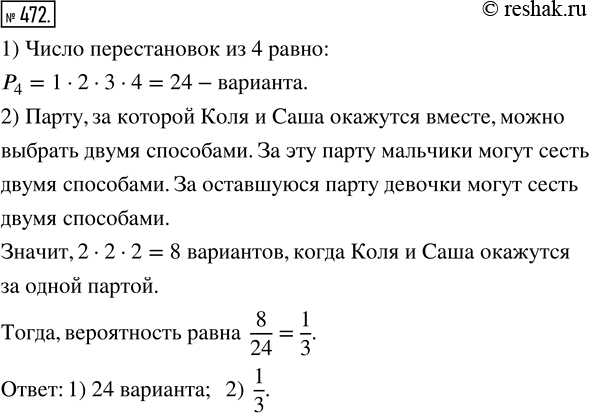 № 472.

© reshak.ru

1) Число перестановок из 4 равно:

$P_4 = 1 \cdot 2 \cdot 3 \cdot 4 = 24$ – варианта.

2) Парту, за которой Коля и Саша окажутся вместе, можно выбрать двумя способами. За эту парту мальчики могут сесть двумя способами. За оставшуюся парту девочки могут сесть двумя способами.

Значит, $2 \cdot 2 \cdot 2 = 8$ вариантов, когда Коля и Саша окажутся за одной партой.

Тогда, вероятность равна $\frac{8}{24} = \frac{1}{3}$.

Ответ: 1) 24 варианта; 2) $\frac{1}{3}$.